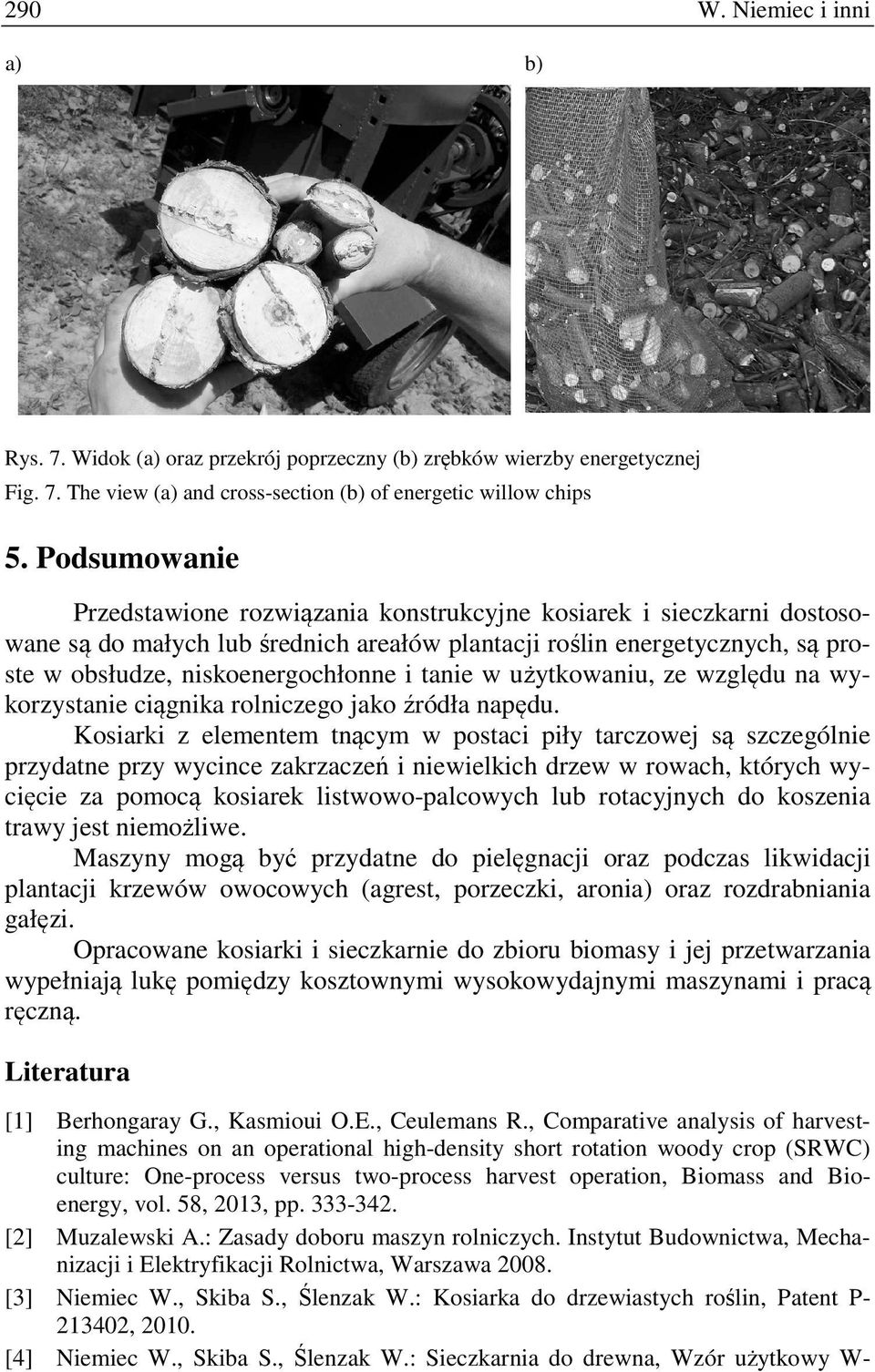 290 W. Niemiec i inni

a) b)

Rys. 7. Widok (a) oraz przekrój poprzeczny (b) zrębków wierzby energetycznej
Fig. 7. The view (a) and cross-section (b) of energetic willow chips

5. Podsumowanie

Przedstawione rozwiązania konstrukcyjne kosiarek i sieczkarni dostosowane są do małych lub średnich areałów plantacji roślin energetycznych, są proste w obsłudze, niskoenergochłonne i tanie w użytkowaniu, ze względu na wykorzystanie ciągnika rolniczego jako źródła napędu.

Kosiarki z elementem tnącym w postaci piły tarczowej są szczególnie przydatne przy wycince zakrzaczeń i niewielkich drzew w rowach, których wycięcie za pomocą kosiarek listwowo-palcowych lub rotacyjnych do koszenia trawy jest niemożliwe.

Maszyny mogą być przydatne do pielęgnacji oraz podczas likwidacji plantacji krzewów owocowych (agrest, porzeczki, aronia) oraz rozdrabniania gałęzi.

Opracowane kosiarki i sieczkarnie do zbioru biomasy i jej przetwarzania wypełniają lukę pomiędzy kosztownymi wysokowydajnymi maszynami i pracą ręczną.

Literatura

[1] Berhongaray G., Kasmioui O.E., Ceulemans R., Comparative analysis of harvesting machines on an operational high-density short rotation woody crop (SRWC) culture: One-process versus two-process harvest operation, Biomass and Bioenergy, vol. 58, 2013, pp. 333-342.
[2] Muzalewski A.: Zasady doboru maszyn rolniczych. Instytut Budownictwa, Mechanizacji i Elektryfikacji Rolnictwa, Warszawa 2008.
[3] Niemiec W., Skiba S., Ślenzak W.: Kosiarka do drzewiastych roślin, Patent P-213402, 2010.
[4] Niemiec W., Skiba S., Ślenzak W.: Sieczkarnia do drewna, Wzór użytkowy W-